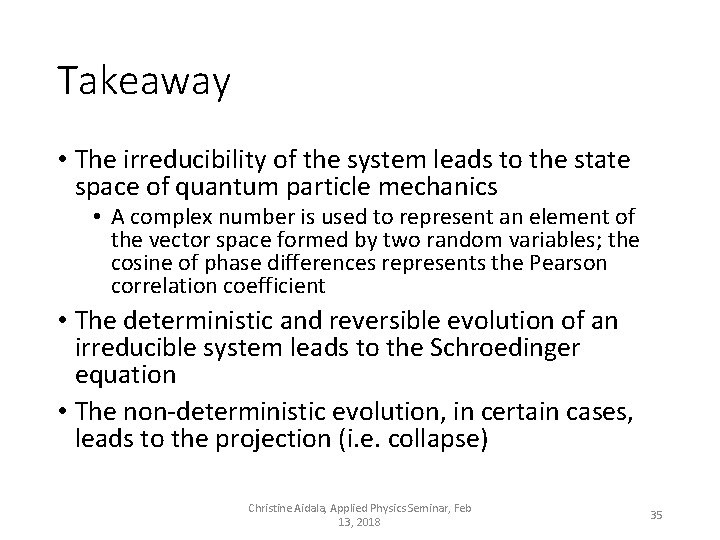 Takeaway

• The irreducibility of the system leads to the state space of quantum particle mechanics
  • A complex number is used to represent an element of the vector space formed by two random variables; the cosine of phase differences represents the Pearson correlation coefficient
• The deterministic and reversible evolution of an irreducible system leads to the Schroedinger equation
• The non-deterministic evolution, in certain cases, leads to the projection (i.e. collapse)

Christine Aidala, Applied Physics Seminar, Feb 13, 2018

35